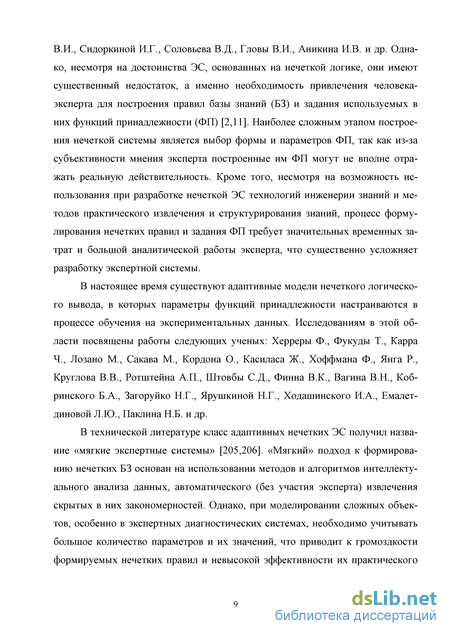 В.И., Сидоркиной И.Г., Соловьева В.Д., Гловы В.И., Аникина И.В. и др. Однако, несмотря на достоинства ЭС, основанных на нечеткой логике, они имеют существенный недостаток, а именно необходимость привлечения человека-эксперта для построения правил базы знаний (БЗ) и задания используемых в них функций принадлежности (ФП) [2,11]. Наиболее сложным этапом построения нечеткой системы является выбор формы и параметров ФП, так как из-за субъективности мнения эксперта построенные им ФП могут не вполне отражать реальную действительность. Кроме того, несмотря на возможность использования при разработке нечеткой ЭС технологий инженерии знаний и методов практического извлечения и структурирования знаний, процесс формулирования нечетких правил и задания ФП требует значительных временных затрат и большой аналитической работы эксперта, что существенно усложняет разработку экспертной системы.

В настоящее время существуют адаптивные модели нечеткого логического вывода, в которых параметры функций принадлежности настраиваются в процессе обучения на экспериментальных данных. Исследованиям в этой области посвящены работы следующих ученых: Херреры Ф., Фукуды Т., Карра Ч., Лозано М., Сакава М., Кордона О., Касиласа Ж., Хоффмана Ф., Янга Р., Круглова В.В., Ротштейна А.П., Штовбы С.Д., Финна В.К., Вагина В.Н., Кобринского Б.А., Загоруйко Н.Г., Ярушкиной Н.Г., Ходашинского И.А., Емалетдиновой Л.Ю., Паклина Н.Б. и др.

В технической литературе класс адаптивных нечетких ЭС получил название «мягкие экспертные системы» [205,206]. «Мягкий» подход к формированию нечетких БЗ основан на использовании методов и алгоритмов интеллектуального анализа данных, автоматического (без участия эксперта) извлечения скрытых в них закономерностей. Однако, при моделировании сложных объектов, особенно в экспертных диагностических системах, необходимо учитывать большое количество параметров и их значений, что приводит к громоздкости формируемых нечетких правил и невысокой эффективности их практического

9

dsLib.net
библиотека диссертаций